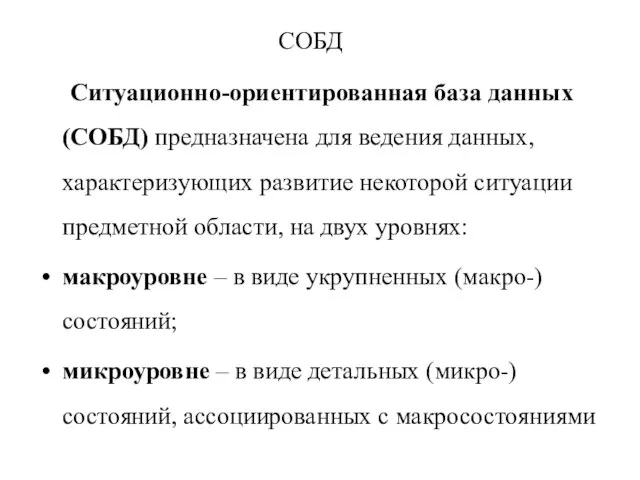 СОБД

Ситуационно-ориентированная база данных (СОБД) предназначена для ведения данных, характеризующих развитие некоторой ситуации предметной области, на двух уровнях:

• макроуровне – в виде укрупненных (макро-) состояний;

• микроуровне – в виде детальных (микро-) состояний, ассоциированных с макросостояниями